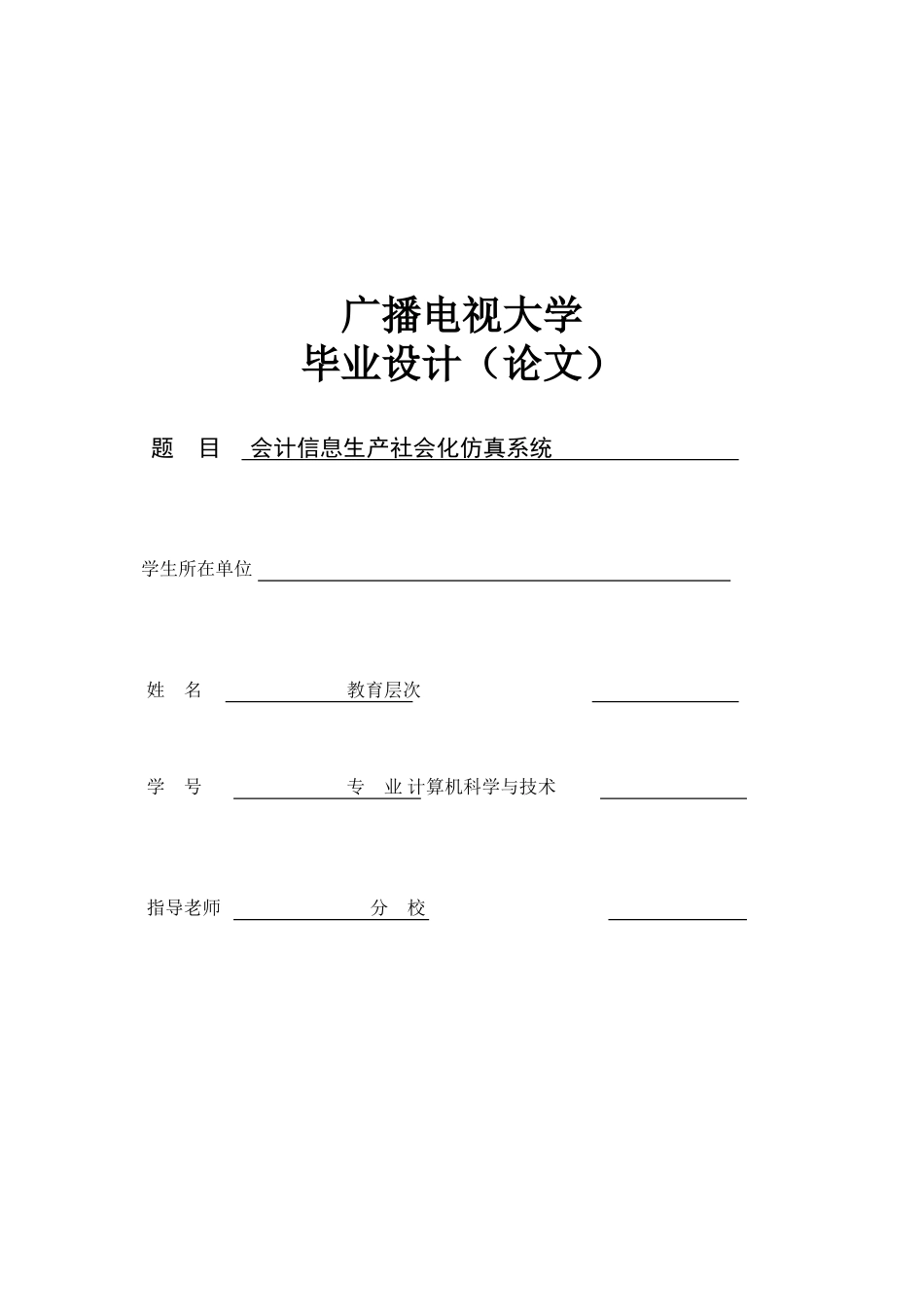 广播电视大学
毕业设计（论文）

题 目 会计信息生产社会化仿真系统

学生所在单位

姓 名 教育层次

学 号 专 业 计算机科学与技术

指导老师 分 校